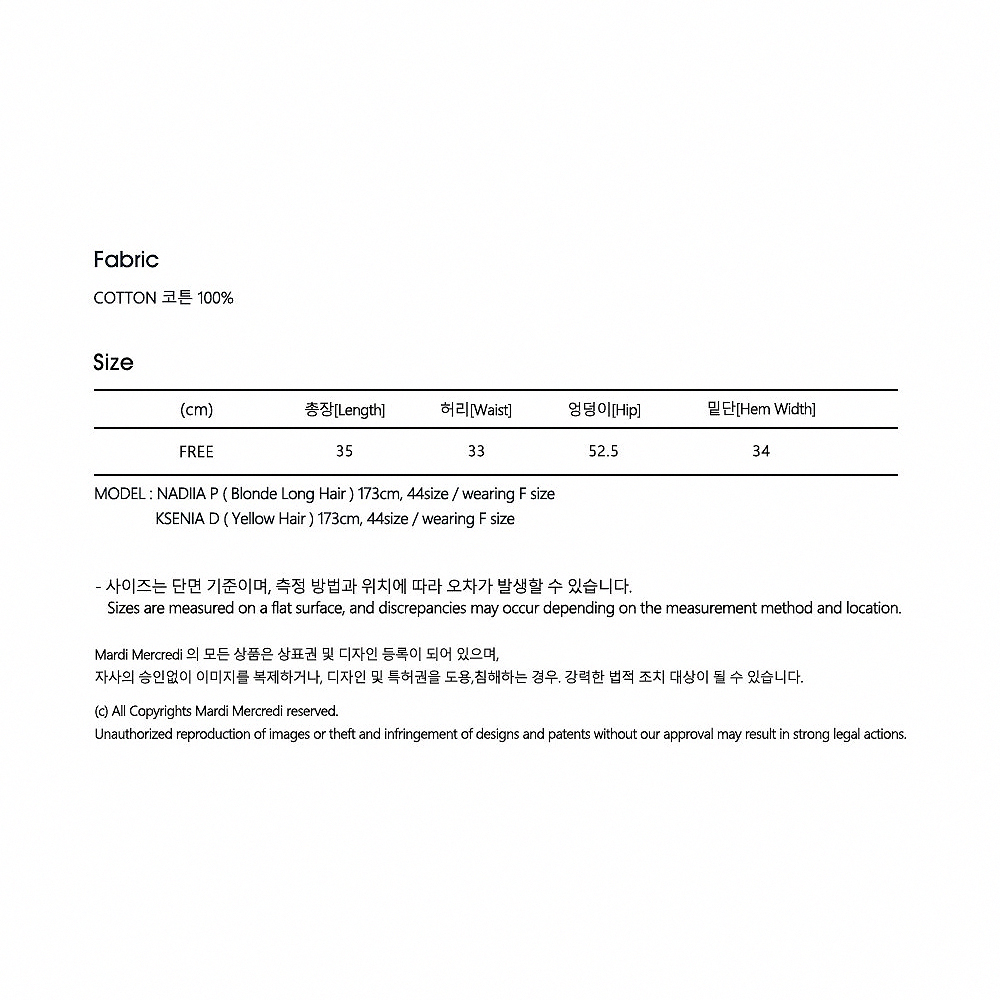 Fabric

COTTON 코튼 100%

Size

| (cm) | 총장[Length] | 허리[Waist] | 엉덩이[Hip] | 밑단[Hem Width] |
|---|---|---|---|---|
| FREE | 35 | 33 | 52.5 | 34 |

MODEL : NADIIA P ( Blonde Long Hair ) 173cm, 44size / wearing F size
KSENIA D ( Yellow Hair ) 173cm, 44size / wearing F size

- 사이즈는 단면 기준이며, 측정 방법과 위치에 따라 오차가 발생할 수 있습니다.
Sizes are measured on a flat surface, and discrepancies may occur depending on the measurement method and location.

Mardi Mercredi 의 모든 상품은 상표권 및 디자인 등록이 되어 있으며,
자사의 승인없이 이미지를 복제하거나, 디자인 및 특허권을 도용,침해하는 경우. 강력한 법적 조치 대상이 될 수 있습니다.

(c) All Copyrights Mardi Mercredi reserved.
Unauthorized reproduction of images or theft and infringement of designs and patents without our approval may result in strong legal actions.